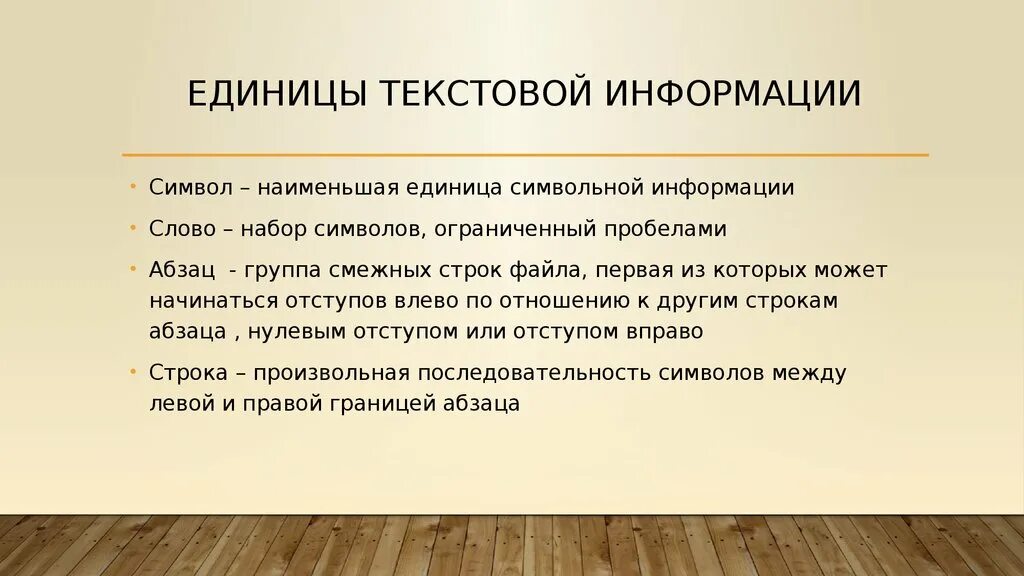 ЕДИНИЦЫ ТЕКСТОВОЙ ИНФОРМАЦИИ

• Символ – наименьшая единица символьной информации

• Слово – набор символов, ограниченный пробелами

• Абзац - группа смежных строк файла, первая из которых может начинаться отступов влево по отношению к другим строкам абзаца , нулевым отступом или отступом вправо

• Строка – произвольная последовательность символов между левой и правой границей абзаца